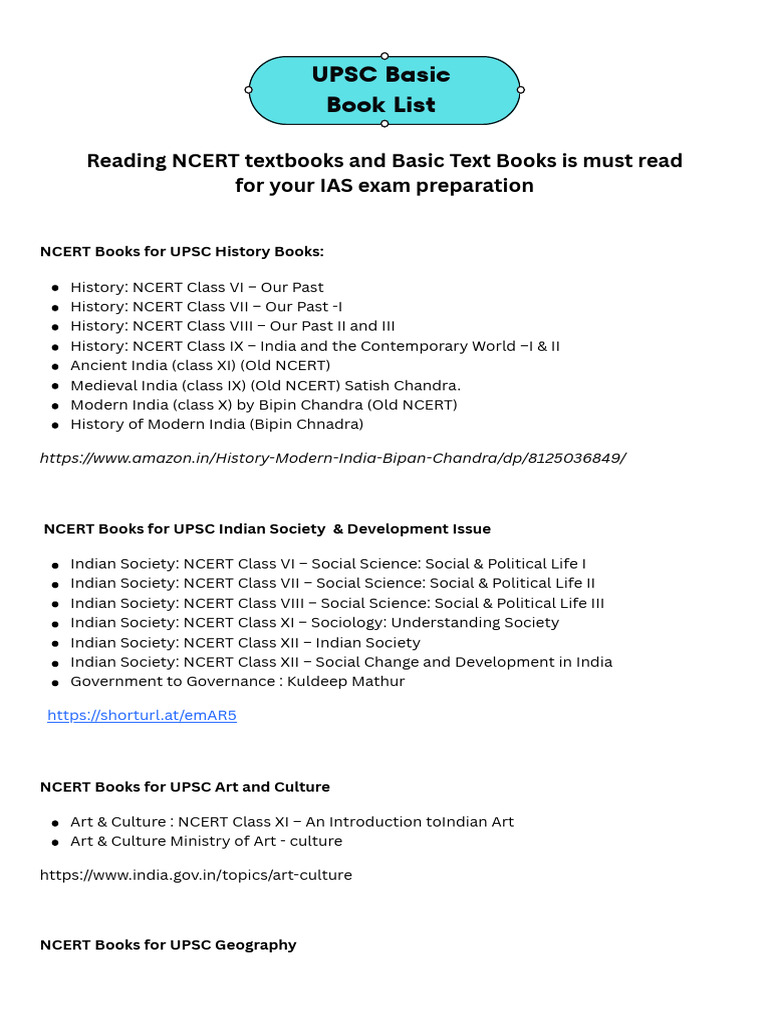 UPSC Basic
Book List

Reading NCERT textbooks and Basic Text Books is must read for your IAS exam preparation

NCERT Books for UPSC History Books:

- History: NCERT Class VI – Our Past
- History: NCERT Class VII – Our Past -I
- History: NCERT Class VIII – Our Past II and III
- History: NCERT Class IX – India and the Contemporary World –I & II
- Ancient India (class XI) (Old NCERT)
- Medieval India (class IX) (Old NCERT) Satish Chandra.
- Modern India (class X) by Bipin Chandra (Old NCERT)
- History of Modern India (Bipin Chnadra)

https://www.amazon.in/History-Modern-India-Bipan-Chandra/dp/8125036849/

NCERT Books for UPSC Indian Society & Development Issue

- Indian Society: NCERT Class VI – Social Science: Social & Political Life I
- Indian Society: NCERT Class VII – Social Science: Social & Political Life II
- Indian Society: NCERT Class VIII – Social Science: Social & Political Life III
- Indian Society: NCERT Class XI – Sociology: Understanding Society
- Indian Society: NCERT Class XII – Indian Society
- Indian Society: NCERT Class XII – Social Change and Development in India
- Government to Governance : Kuldeep Mathur

https://shorturl.at/emAR5

NCERT Books for UPSC Art and Culture

- Art & Culture : NCERT Class XI – An Introduction toIndian Art
- Art & Culture Ministry of Art - culture

https://www.india.gov.in/topics/art-culture

NCERT Books for UPSC Geography